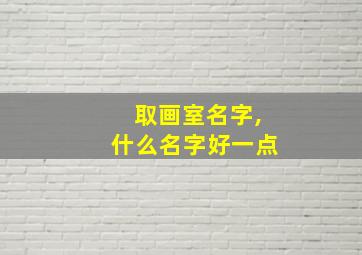 取画室名字，
什么名字好一点